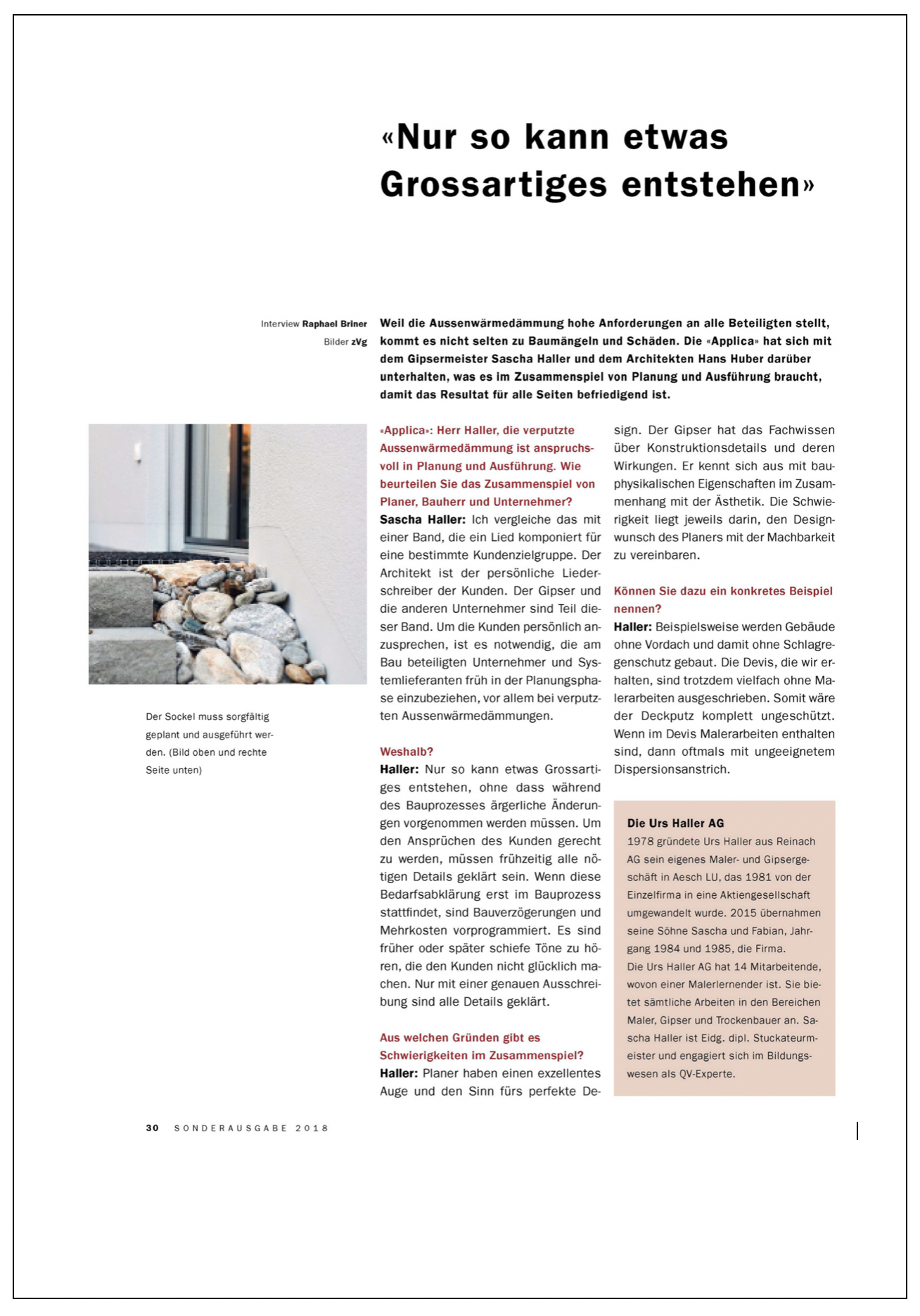 «Nur so kann etwas Grossartiges entstehen»

Interview Raphael Briner
Bilder zVg

Weil die Aussenwärmedämmung hohe Anforderungen an alle Beteiligten stellt, kommt es nicht selten zu Baumängeln und Schäden. Die «Applica» hat sich mit dem Gipsermeister Sascha Haller und dem Architekten Hans Huber darüber unterhalten, was es im Zusammenspiel von Planung und Ausführung braucht, damit das Resultat für alle Seiten befriedigend ist.

Der Sockel muss sorgfältig geplant und ausgeführt werden. (Bild oben und rechte Seite unten)

«Applica»: Herr Haller, die verputzte Aussenwärmedämmung ist anspruchsvoll in Planung und Ausführung. Wie beurteilen Sie das Zusammenspiel von Planer, Bauherr und Unternehmer?
Sascha Haller: Ich vergleiche das mit einer Band, die ein Lied komponiert für eine bestimmte Kundenzielgruppe. Der Architekt ist der persönliche Liederschreiber der Kunden. Der Gipser und die anderen Unternehmer sind Teil dieser Band. Um die Kunden persönlich anzusprechen, ist es notwendig, die am Bau beteiligten Unternehmer und Systemlieferanten früh in der Planungsphase einzubeziehen, vor allem bei verputzten Aussenwärmedämmungen.

Weshalb?
Haller: Nur so kann etwas Grossartiges entstehen, ohne dass während des Bauprozesses ärgerliche Änderungen vorgenommen werden müssen. Um den Ansprüchen des Kunden gerecht zu werden, müssen frühzeitig alle nötigen Details geklärt sein. Wenn diese Bedarfsabklärung erst im Bauprozess stattfindet, sind Bauverzögerungen und Mehrkosten vorprogrammiert. Es sind früher oder später schiefe Töne zu hören, die den Kunden nicht glücklich machen. Nur mit einer genauen Ausschreibung sind alle Details geklärt.

Aus welchen Gründen gibt es Schwierigkeiten im Zusammenspiel?
Haller: Planer haben einen exzellentes Auge und den Sinn fürs perfekte Design. Der Gipser hat das Fachwissen über Konstruktionsdetails und deren Wirkungen. Er kennt sich aus mit bauphysikalischen Eigenschaften im Zusammenhang mit der Ästhetik. Die Schwierigkeit liegt jeweils darin, den Designwunsch des Planers mit der Machbarkeit zu vereinbaren.

Können Sie dazu ein konkretes Beispiel nennen?
Haller: Beispielsweise werden Gebäude ohne Vordach und damit ohne Schlagregenschutz gebaut. Die Devis, die wir erhalten, sind trotzdem vielfach ohne Malerarbeiten ausgeschrieben. Somit wäre der Deckputz komplett ungeschützt. Wenn im Devis Malerarbeiten enthalten sind, dann oftmals mit ungeeignetem Dispersionsanstrich.

Die Urs Haller AG
1978 gründete Urs Haller aus Reinach AG sein eigenes Maler- und Gipsergeschäft in Aesch LU, das 1981 von der Einzelfirma in eine Aktiengesellschaft umgewandelt wurde. 2015 übernahmen seine Söhne Sascha und Fabian, Jahrgang 1984 und 1985, die Firma.
Die Urs Haller AG hat 14 Mitarbeitende, wovon einer Malerlernender ist. Sie bietet sämtliche Arbeiten in den Bereichen Maler, Gipser und Trockenbauer an. Sascha Haller ist Eidg. dipl. Stuckateurmeister und engagiert sich im Bildungswesen als QV-Experte.

30 SONDERAUSGABE 2018